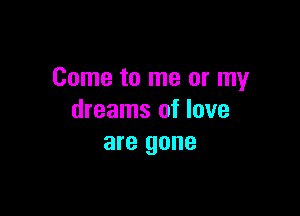 Come to me or my dreams of love are gone